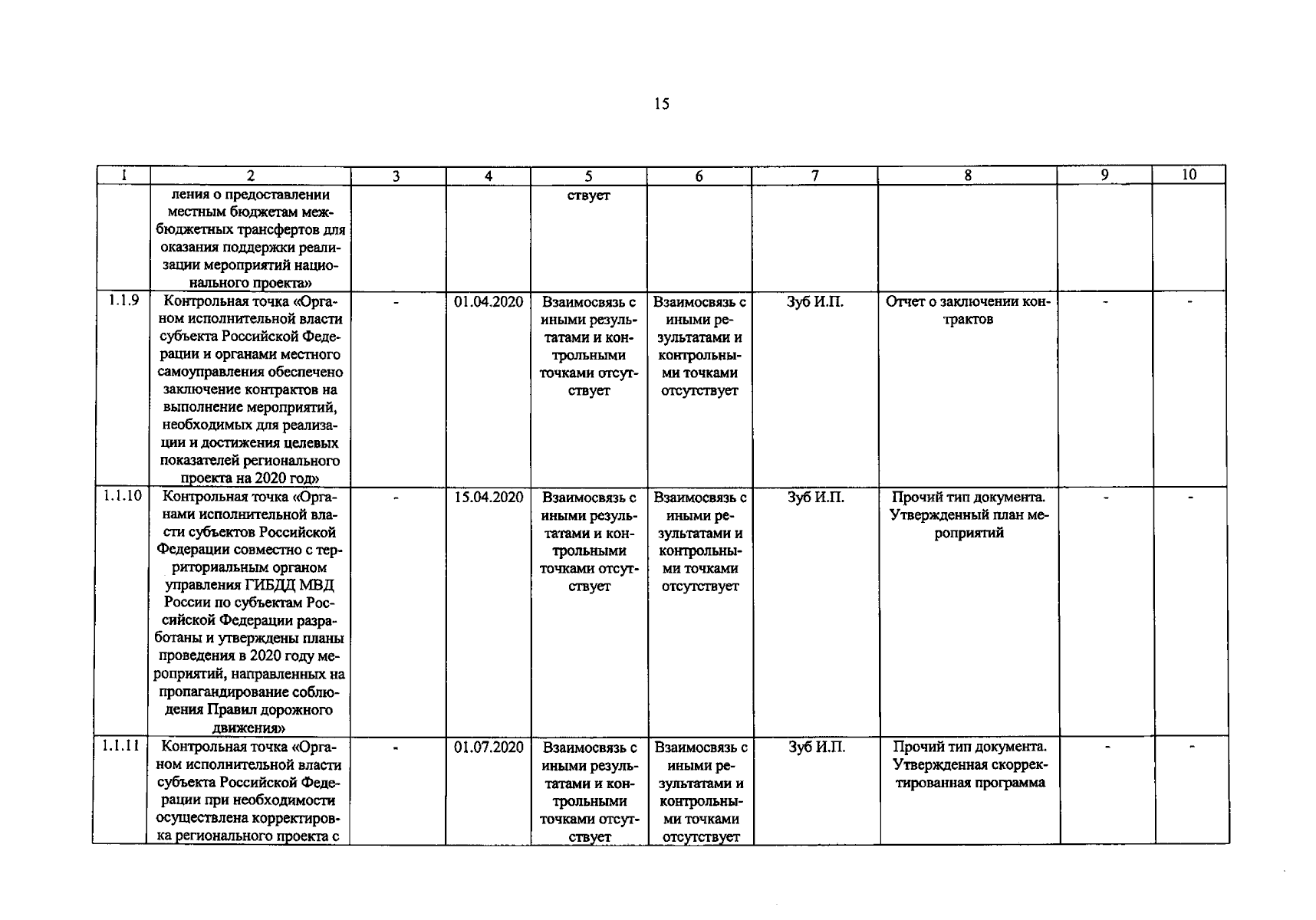 15

| 1 | 2 | 3 | 4 | 5 | 6 | 7 | 8 | 9 | 10 |
|---|---|---|---|---|---|---|---|---|---|
|  | ления о предоставлении местным бюджетам межбюджетных трансфертов для оказания поддержки реализации мероприятий национального проекта» |  |  | ствует |  |  |  |  |  |
| 1.1.9 | Контрольная точка «Органом исполнительной власти субъекта Российской Федерации и органами местного самоуправления обеспечено заключение контрактов на выполнение мероприятий, необходимых для реализации и достижения целевых показателей регионального проекта на 2020 год» | - | 01.04.2020 | Взаимосвязь с иными результатами и контрольными точками отсутствует | Взаимосвязь с иными результатами и контрольными точками отсутствует | Зуб И.П. | Отчет о заключении контрактов | - | - |
| 1.1.10 | Контрольная точка «Органами исполнительной власти субъектов Российской Федерации совместно с территориальным органом управления ГИБДД МВД России по субъектам Российской Федерации разработаны и утверждены планы проведения в 2020 году мероприятий, направленных на пропагандирование соблюдения Правил дорожного движения» | - | 15.04.2020 | Взаимосвязь с иными результатами и контрольными точками отсутствует | Взаимосвязь с иными результатами и контрольными точками отсутствует | Зуб И.П. | Прочий тип документа. Утвержденный план мероприятий | - | - |
| 1.1.11 | Контрольная точка «Органом исполнительной власти субъекта Российской Федерации при необходимости осуществлена корректировка регионального проекта с | - | 01.07.2020 | Взаимосвязь с иными результатами и контрольными точками отсутствует | Взаимосвязь с иными результатами и контрольными точками отсутствует | Зуб И.П. | Прочий тип документа. Утвержденная скорректированная программа | - | - |